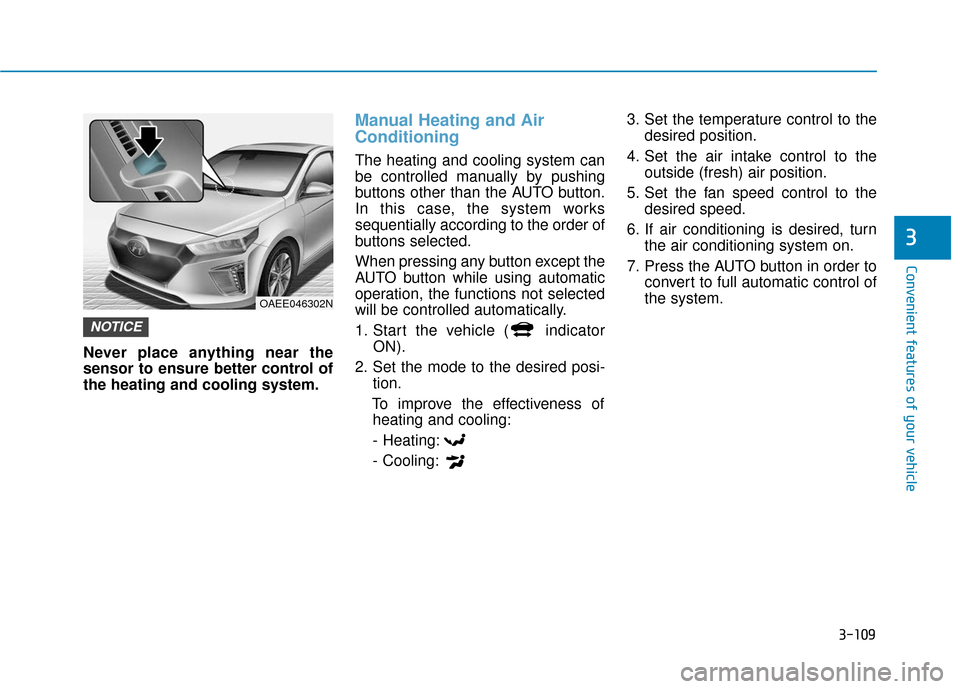 OAEE046302N

NOTICE

Never place anything near the sensor to ensure better control of the heating and cooling system.

Manual Heating and Air Conditioning

The heating and cooling system can be controlled manually by pushing buttons other than the AUTO button. In this case, the system works sequentially according to the order of buttons selected.

When pressing any button except the AUTO button while using automatic operation, the functions not selected will be controlled automatically.

1. Start the vehicle ( indicator ON).

2. Set the mode to the desired position.

To improve the effectiveness of heating and cooling:

- Heating:

- Cooling:

3. Set the temperature control to the desired position.

4. Set the air intake control to the outside (fresh) air position.

5. Set the fan speed control to the desired speed.

6. If air conditioning is desired, turn the air conditioning system on.

7. Press the AUTO button in order to convert to full automatic control of the system.

3

Convenient features of your vehicle

3-109

carmanualsonline.info